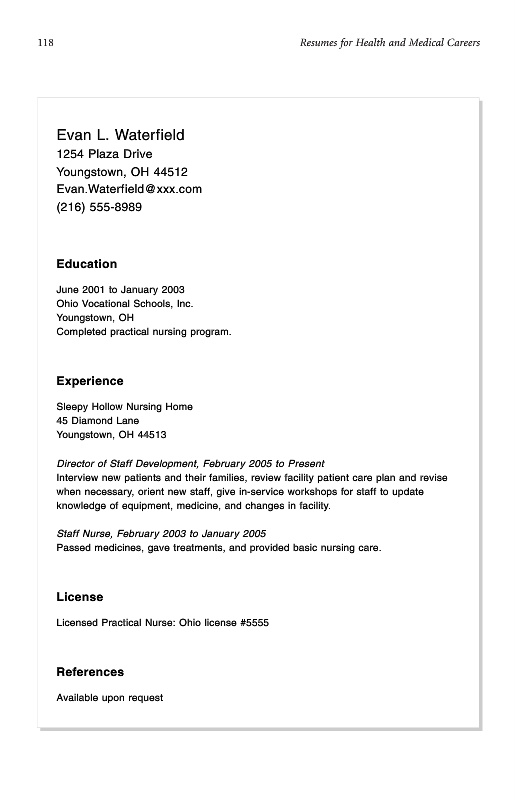 118 Resumes for Health and Medical Careers

Evan L. Waterfield
1254 Plaza Drive
Youngstown, OH 44512
Evan.Waterfield@xxx.com
(216) 555-8989

Education

June 2001 to January 2003
Ohio Vocational Schools, Inc.
Youngstown, OH
Completed practical nursing program.

Experience

Sleepy Hollow Nursing Home
45 Diamond Lane
Youngstown, OH 44513

Director of Staff Development, February 2005 to Present
Interview new patients and their families, review facility patient care plan and revise when necessary, orient new staff, give in-service workshops for staff to update knowledge of equipment, medicine, and changes in facility.

Staff Nurse, February 2003 to January 2005
Passed medicines, gave treatments, and provided basic nursing care.

License

Licensed Practical Nurse: Ohio license #5555

References

Available upon request